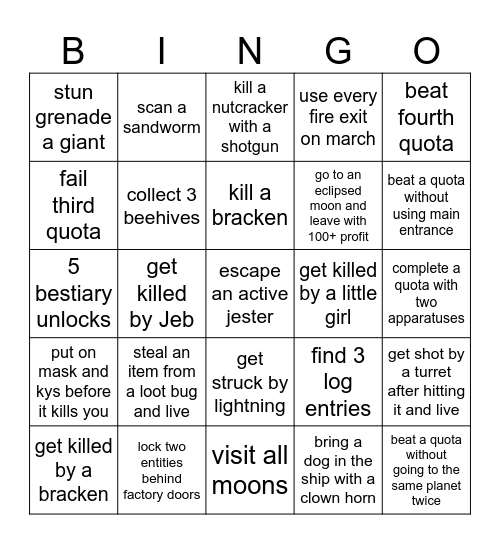 | B | I | N | G | O |
|---|---|---|---|---|
| stun grenade a giant | scan a sandworm | kill a nutcracker with a shotgun | use every fire exit on march | beat fourth quota |
| fail third quota | collect 3 beehives | kill a bracken | go to an eclipsed moon and leave with 100+ profit | beat a quota without using main entrance |
| 5 bestiary unlocks | get killed by Jeb | escape an active jester | get killed by a little girl | complete a quota with two apparatuses |
| put on mask and kys before it kills you | steal an item from a loot bug and live | get struck by lightning | find 3 log entries | get shot by a turret after hitting it and live |
| get killed by a bracken | lock two entities behind factory doors | visit all moons | bring a dog in the ship with a clown horn | beat a quota without going to the same planet twice |